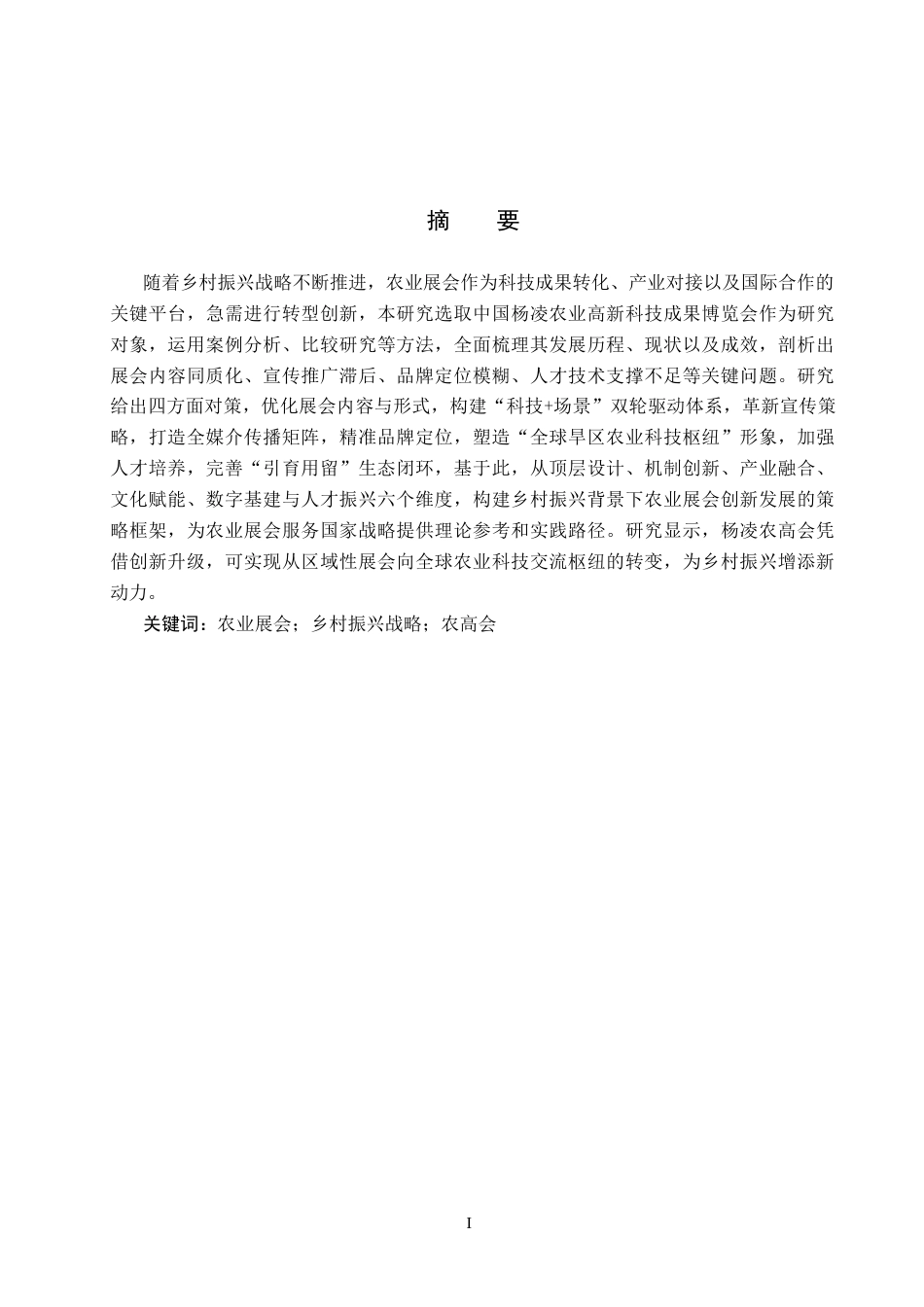 摘　要

随着乡村振兴战略不断推进，农业展会作为科技成果转化、产业对接以及国际合作的关键平台，急需进行转型创新，本研究选取中国杨凌农业高新科技成果博览会作为研究对象，运用案例分析、比较研究等方法，全面梳理其发展历程、现状以及成效，剖析出展会内容同质化、宣传推广滞后、品牌定位模糊、人才技术支撑不足等关键问题。研究给出四方面对策，优化展会内容与形式，构建“科技+场景”双轮驱动体系，革新宣传策略，打造全媒介传播矩阵，精准品牌定位，塑造“全球旱区农业科技枢纽”形象，加强人才培养，完善“引育用留”生态闭环，基于此，从顶层设计、机制创新、产业融合、文化赋能、数字基建与人才振兴六个维度，构建乡村振兴背景下农业展会创新发展的策略框架，为农业展会服务国家战略提供理论参考和实践路径。研究显示，杨凌农高会凭借创新升级，可实现从区域性展会向全球农业科技交流枢纽的转变，为乡村振兴增添新动力。

关键词：农业展会；乡村振兴战略；农高会

I